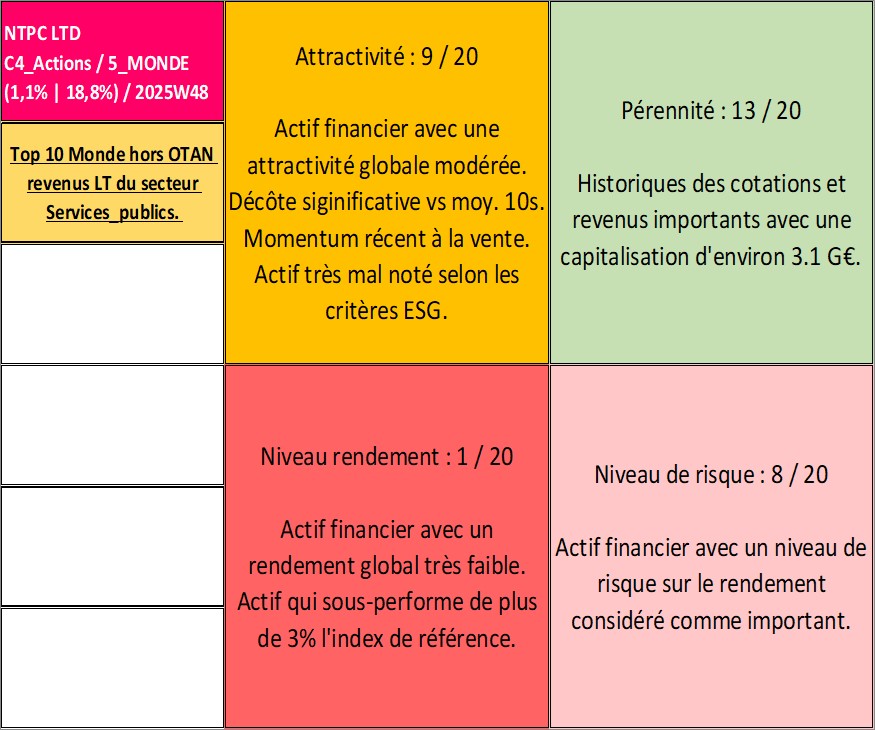 NTPC LTD
C4_Actions / 5_MONDE
(1,1% | 18,8%) / 2025W48

Top 10 Monde hors OTAN revenus LT du secteur Services_publics.

Attractivité : 9 / 20

Actif financier avec une attractivité globale modérée. Décôte siginificative vs moy. 10s. Momentum récent à la vente. Actif très mal noté selon les critères ESG.

Pérennité : 13 / 20

Historiques des cotations et revenus importants avec une capitalisation d'environ 3.1 G€.

Niveau rendement : 1 / 20

Actif financier avec un rendement global très faible. Actif qui sous-performe de plus de 3% l'index de référence.

Niveau de risque : 8 / 20

Actif financier avec un niveau de risque sur le rendement considéré comme important.